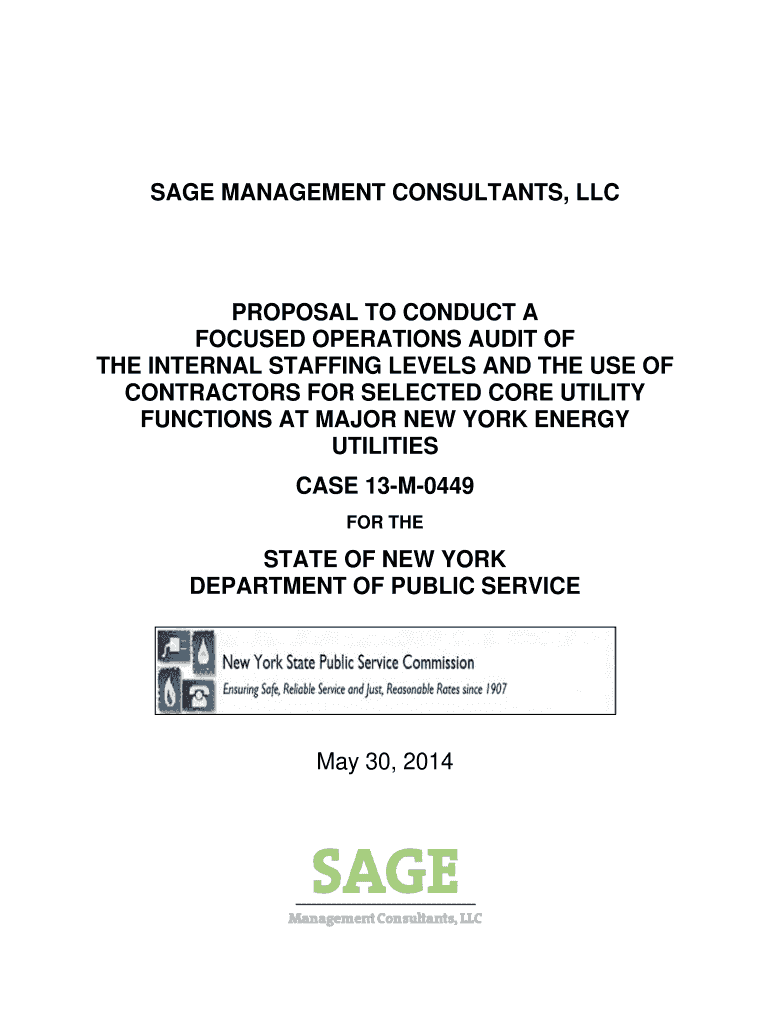 SAGE MANAGEMENT CONSULTANTS, LLC

PROPOSAL TO CONDUCT A FOCUSED OPERATIONS AUDIT OF THE INTERNAL STAFFING LEVELS AND THE USE OF CONTRACTORS FOR SELECTED CORE UTILITY FUNCTIONS AT MAJOR NEW YORK ENERGY UTILITIES

CASE 13-M-0449

FOR THE

STATE OF NEW YORK
DEPARTMENT OF PUBLIC SERVICE

New York State Public Service Commission
Ensuring Safe, Reliable Service and Just, Reasonable Rates since 1907

May 30, 2014

SAGE
Management Consultants, LLC